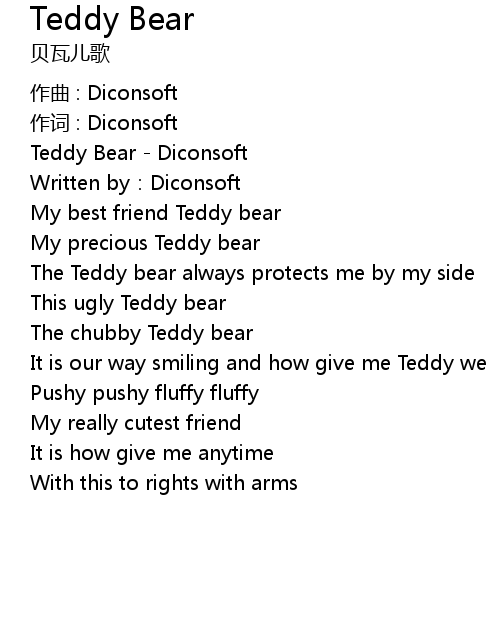 Teddy Bear
贝瓦儿歌

作曲 : Diconsoft
作词 : Diconsoft
Teddy Bear - Diconsoft
Written by : Diconsoft
My best friend Teddy bear
My precious Teddy bear
The Teddy bear always protects me by my side
This ugly Teddy bear
The chubby Teddy bear
It is our way smiling and how give me Teddy we
Pushy pushy fluffy fluffy
My really cutest friend
It is how give me anytime
With this to rights with arms